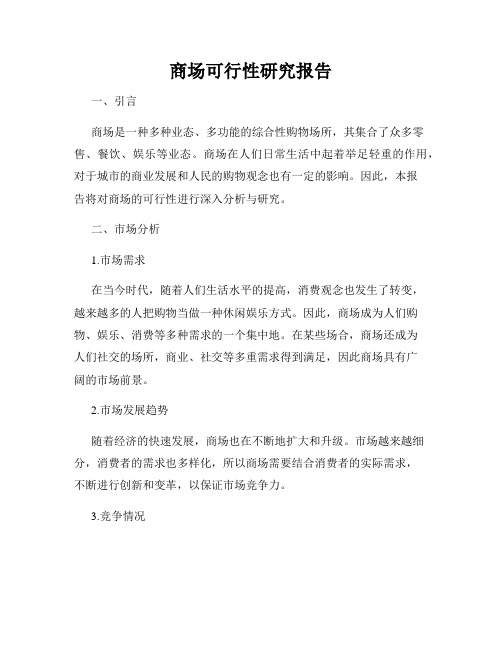 商场可行性研究报告

一、引言

商场是一种多种业态、多功能的综合性购物场所，其集合了众多零售、餐饮、娱乐等业态。商场在人们日常生活中起着举足轻重的作用，对于城市的商业发展和人民的购物观念也有一定的影响。因此，本报告将对商场的可行性进行深入分析与研究。

二、市场分析

1.市场需求

在当今时代，随着人们生活水平的提高，消费观念也发生了转变，越来越多的人把购物当做一种休闲娱乐方式。因此，商场成为人们购物、娱乐、消费等多种需求的一个集中地。在某些场合，商场还成为人们社交的场所，商业、社交等多重需求得到满足，因此商场具有广阔的市场前景。

2.市场发展趋势

随着经济的快速发展，商场也在不断地扩大和升级。市场越来越细分，消费者的需求也多样化，所以商场需要结合消费者的实际需求，不断进行创新和变革，以保证市场竞争力。

3.竞争情况